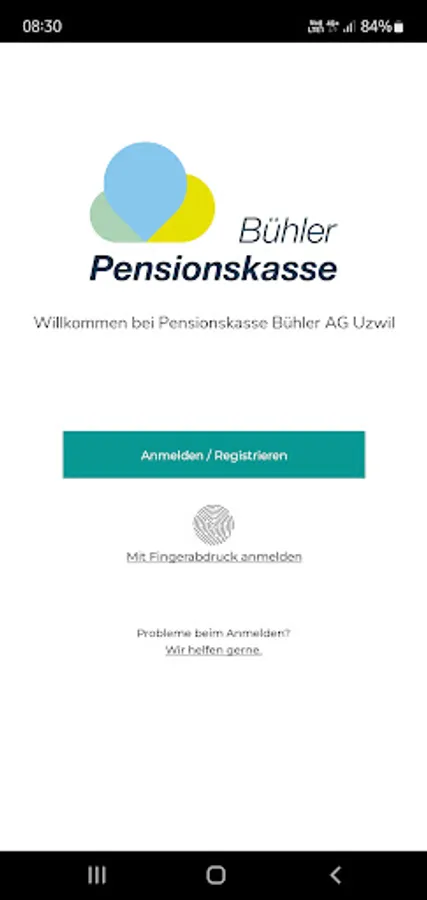 08:30

84%

Bühler
Pensionskasse

Willkommen bei Pensionskasse Bühler AG Uzwil

Anmelden / Registrieren

Mit Fingerabdruck anmelden

Probleme beim Anmelden?
Wir helfen gerne.